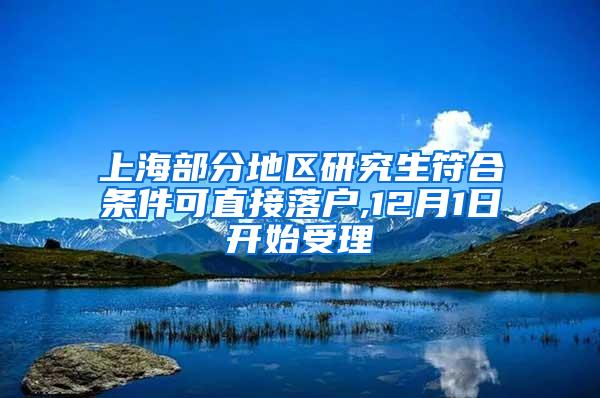 上海部分地区研究生符合条件可直接落户,12月1日开始受理